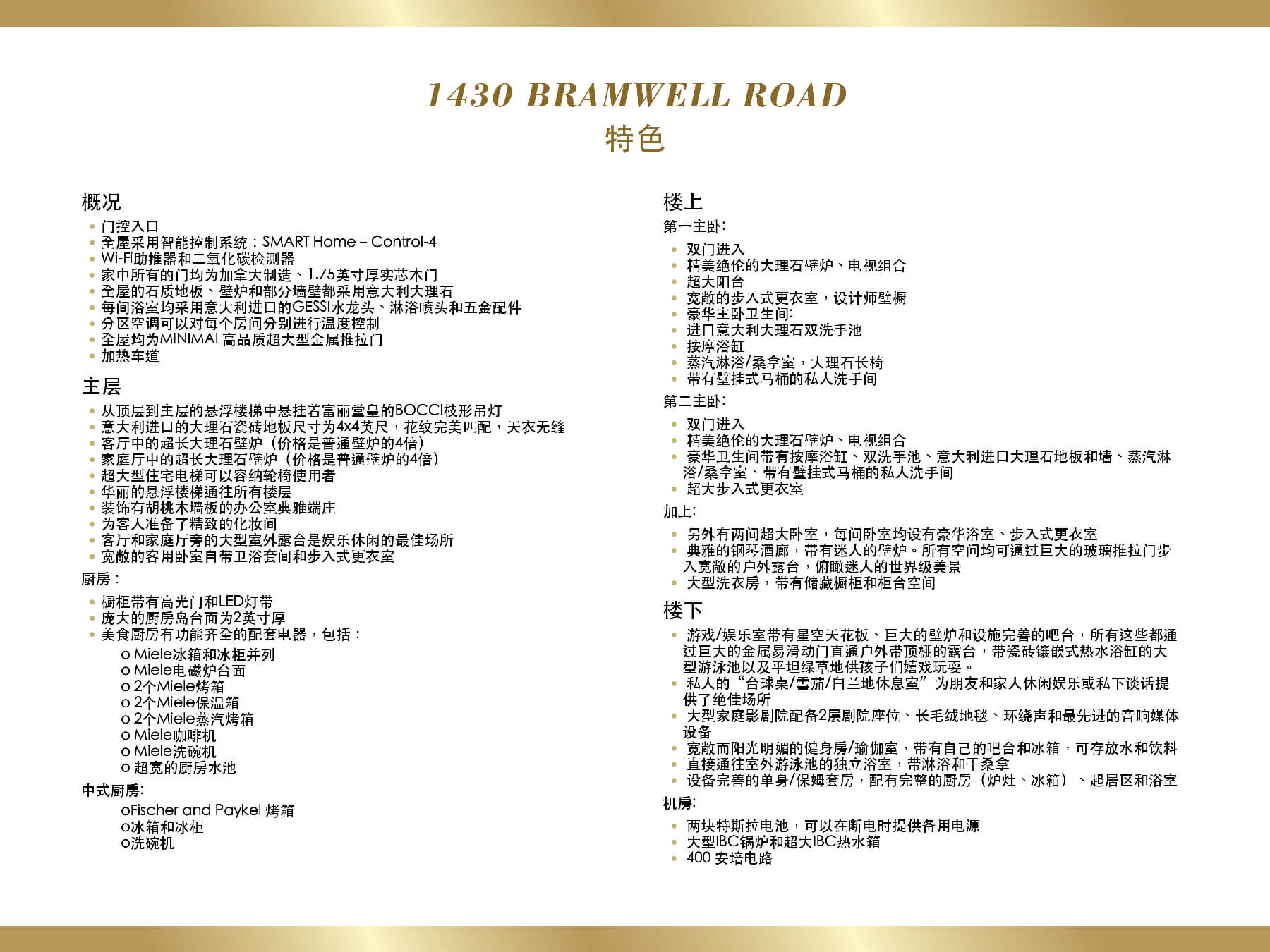 1430 BRAMWELL ROAD
特色

概况
• 门控入口
• 全屋采用智能控制系统：SMART Home – Control-4
• Wi-Fi助推器和二氧化碳检测器
• 家中所有的门均为加拿大制造、1.75英寸厚实芯木门
• 全屋的石质地板、壁炉和部分墙壁都采用意大利大理石
• 每间浴室均采用意大利进口的GESSI水龙头、淋浴喷头和五金配件
• 分区空调可以对每个房间分别进行温度控制
• 全屋均为MINIMAL高品质超大型金属推拉门
• 加热车道

主层
• 从顶层到主层的悬浮楼梯中悬挂着富丽堂皇的BOCCI枝形吊灯
• 意大利进口的大理石瓷砖地板尺寸为4x4英尺，花纹完美匹配，天衣无缝
• 客厅中的超长大理石壁炉（价格是普通壁炉的4倍）
• 家庭厅中的超长大理石壁炉（价格是普通壁炉的4倍）
• 超大型住宅电梯可以容纳轮椅使用者
• 华丽的悬浮楼梯通往所有楼层
• 装饰有胡桃木墙板的办公室典雅端庄
• 为客人准备了精致的化妆间
• 客厅和家庭厅旁的大型室外露台是娱乐休闲的最佳场所
• 宽敞的客用卧室自带卫浴套间和步入式更衣室
厨房：
• 橱柜带有高光门和LED灯带
• 庞大的厨房岛台面为2英寸厚
• 美食厨房有功能齐全的配套电器，包括：
o Miele冰箱和冰柜并列
o Miele电磁炉台面
o 2个Miele烤箱
o 2个Miele保温箱
o 2个Miele蒸汽烤箱
o Miele咖啡机
o Miele洗碗机
o 超宽的厨房水池
中式厨房:
oFischer and Paykel 烤箱
o冰箱和冰柜
o洗碗机

楼上
第一主卧:
• 双门进入
• 精美绝伦的大理石壁炉、电视组合
• 超大阳台
• 宽敞的步入式更衣室，设计师壁橱
• 豪华主卧卫生间:
• 进口意大利大理石双洗手池
• 按摩浴缸
• 蒸汽淋浴/桑拿室，大理石长椅
• 带有壁挂式马桶的私人洗手间
第二主卧:
• 双门进入
• 精美绝伦的大理石壁炉、电视组合
• 豪华卫生间带有按摩浴缸、双洗手池、意大利进口大理石地板和墙、蒸汽淋浴/桑拿室、带有壁挂式马桶的私人洗手间
• 超大步入式更衣室
加上:
• 另外有两间超大卧室，每间卧室均设有豪华浴室、步入式更衣室
• 典雅的钢琴酒廊，带有迷人的壁炉。所有空间均可通过巨大的玻璃推拉门步入宽敞的户外露台，俯瞰迷人的世界级美景
• 大型洗衣房，带有储藏橱柜和柜台空间
楼下
• 游戏/娱乐室带有星空天花板、巨大的壁炉和设施完善的吧台，所有这些都通过巨大的金属易滑动门直通户外带顶棚的露台，带瓷砖镶嵌式热水浴缸的大型游泳池以及平坦绿草地供孩子们嬉戏玩耍。
• 私人的“台球桌/雪茄/白兰地休息室”为朋友和家人休闲娱乐或私下谈话提供了绝佳场所
• 大型家庭影剧院配备2层剧院座位、长毛绒地毯、环绕声和最先进的音响媒体设备
• 宽敞而阳光明媚的健身房/瑜伽室，带有自己的吧台和冰箱，可存放水和饮料
• 直接通往室外游泳池的独立浴室，带淋浴和干桑拿
• 设备完善的单身/保姆套房，配有完整的厨房（炉灶、冰箱）、起居区和浴室
机房:
• 两块特斯拉电池，可以在断电时提供备用电源
• 大型IBC锅炉和超大IBC热水箱
• 400 安培电路